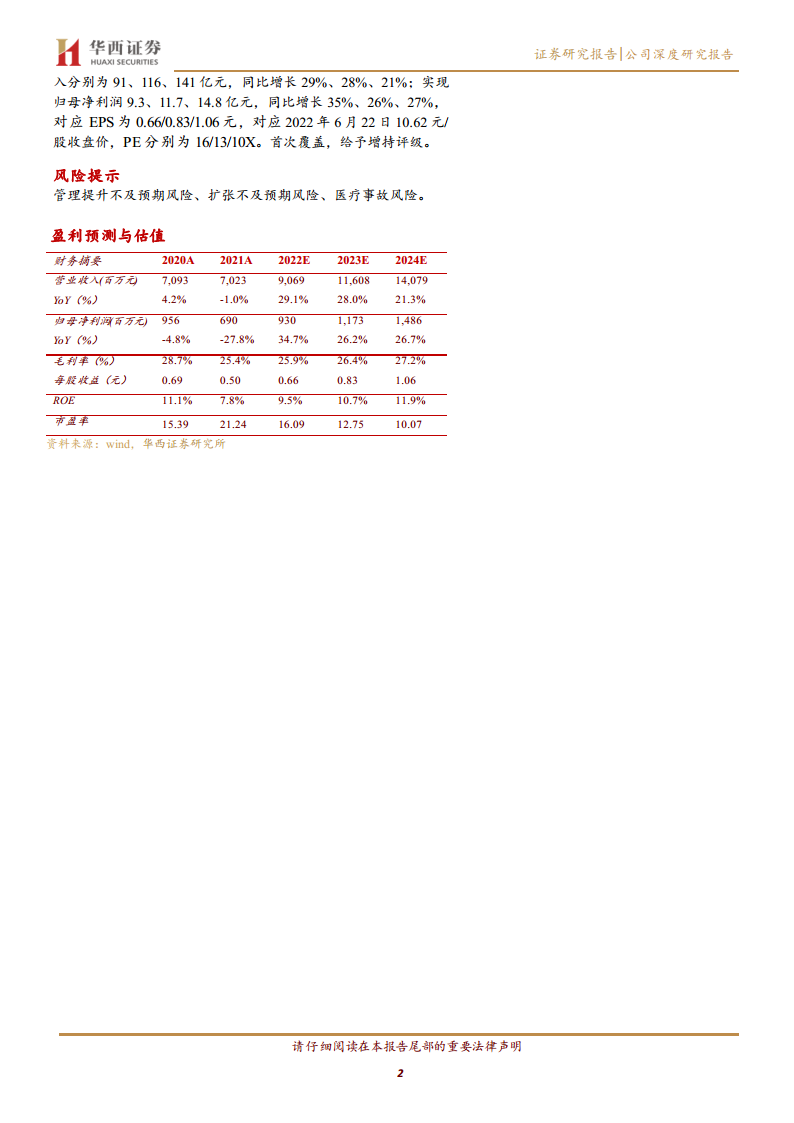 华西证券
HUAXI SECURITIES

证券研究报告|公司深度研究报告

入分别为 91、116、141 亿元，同比增长 29%、28%、21%；实现归母净利润 9.3、11.7、14.8 亿元，同比增长 35%、26%、27%，对应 EPS 为 0.66/0.83/1.06 元，对应 2022 年 6 月 22 日 10.62 元/股收盘价，PE 分别为 16/13/10X。首次覆盖，给予增持评级。

风险提示

管理提升不及预期风险、扩张不及预期风险、医疗事故风险。

盈利预测与估值

| 财务摘要 | 2020A | 2021A | 2022E | 2023E | 2024E |
|---|---|---|---|---|---|
| 营业收入(百万元) | 7,093 | 7,023 | 9,069 | 11,608 | 14,079 |
| YoY（%） | 4.2% | -1.0% | 29.1% | 28.0% | 21.3% |
| 归母净利润(百万元) | 956 | 690 | 930 | 1,173 | 1,486 |
| YoY（%） | -4.8% | -27.8% | 34.7% | 26.2% | 26.7% |
| 毛利率（%） | 28.7% | 25.4% | 25.9% | 26.4% | 27.2% |
| 每股收益（元） | 0.69 | 0.50 | 0.66 | 0.83 | 1.06 |
| ROE | 11.1% | 7.8% | 9.5% | 10.7% | 11.9% |
| 市盈率 | 15.39 | 21.24 | 16.09 | 12.75 | 10.07 |

资料来源：wind，华西证券研究所

请仔细阅读在本报告尾部的重要法律声明

2